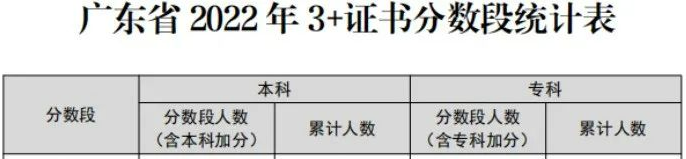 广东省 2022 年 3+证书分数段统计表

| 分数段 | 本科 | | 专科 | |
|---|---|---|---|---|
| | 分数段人数（含本科加分） | 累计人数 | 分数段人数（含专科加分） | 累计人数 |